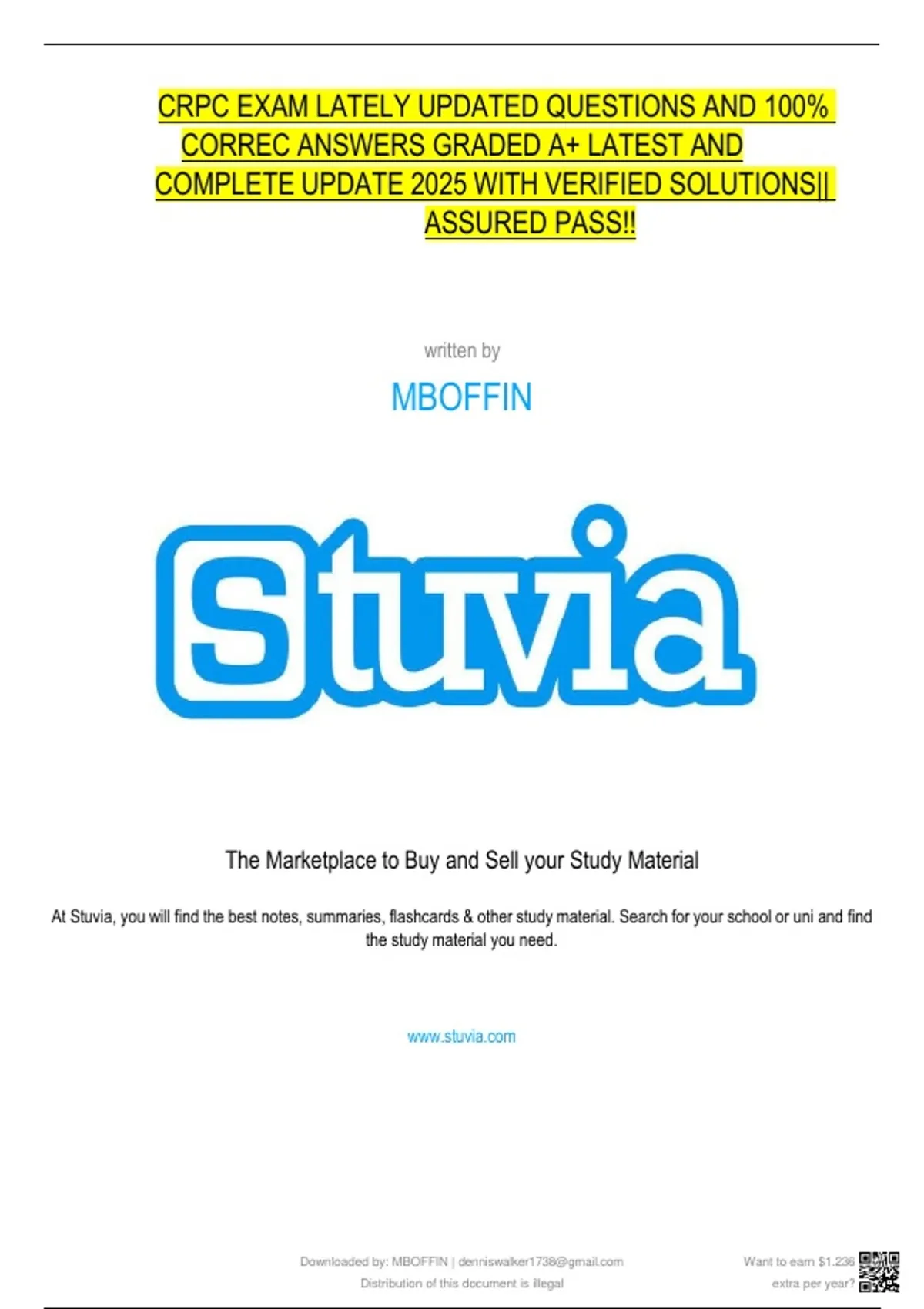 CRPC EXAM LATELY UPDATED QUESTIONS AND 100% CORREC ANSWERS GRADED A+ LATEST AND COMPLETE UPDATE 2025 WITH VERIFIED SOLUTIONS|| ASSURED PASS!!

written by

MBOFFIN

Stuvia

The Marketplace to Buy and Sell your Study Material

At Stuvia, you will find the best notes, summaries, flashcards & other study material. Search for your school or uni and find the study material you need.

www.stuvia.com

Downloaded by: MBOFFIN | denniswalker1738@gmail.com
Distribution of this document is illegal

Want to earn $1.236 extra per year?